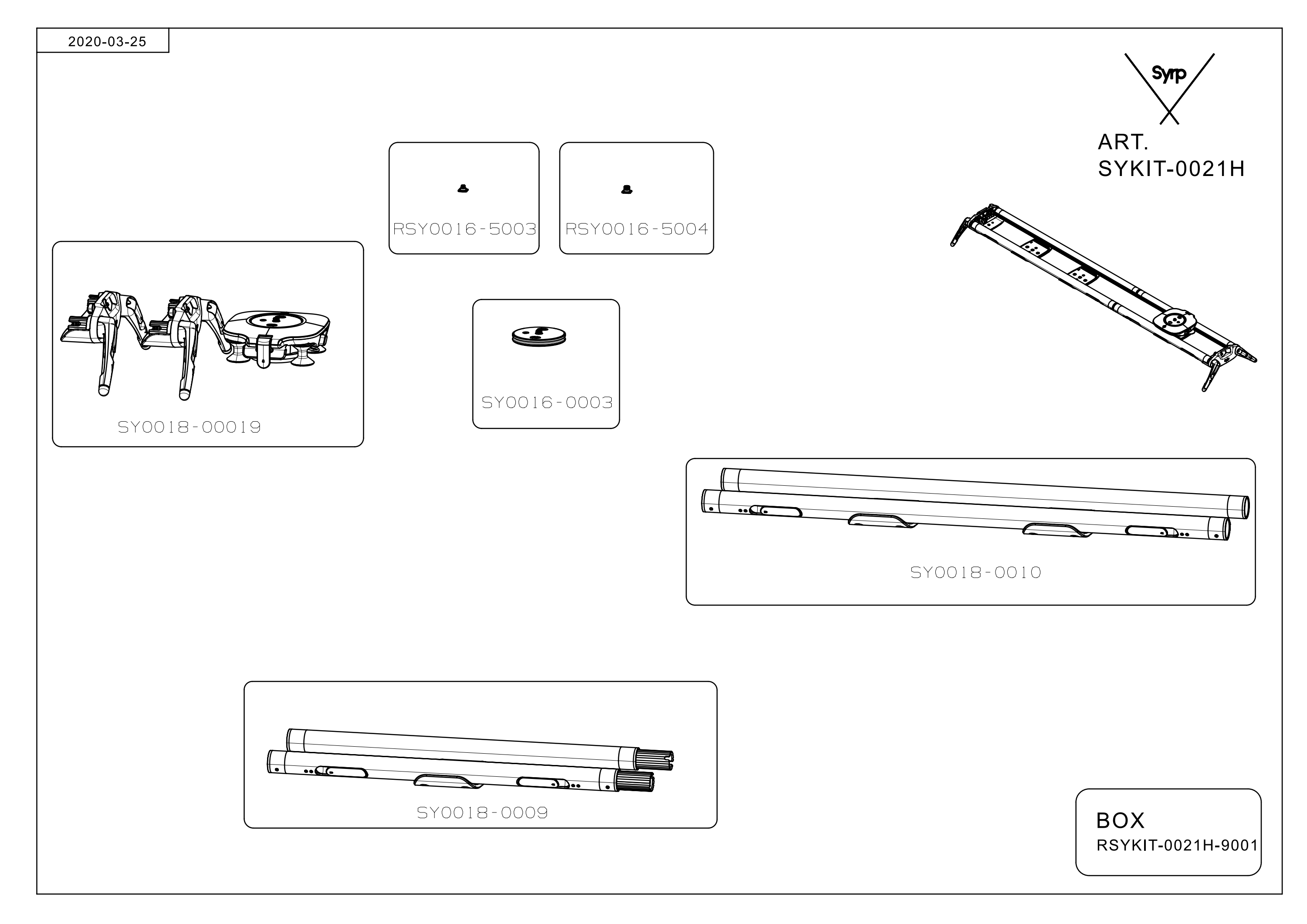 2020-03-25

Syrp

ART.
SYKIT-0021H

RSY0016-5003

RSY0016-5004

SY0018-00019

SY0016-0003

SY0018-0010

SY0018-0009

BOX
RSYKIT-0021H-9001